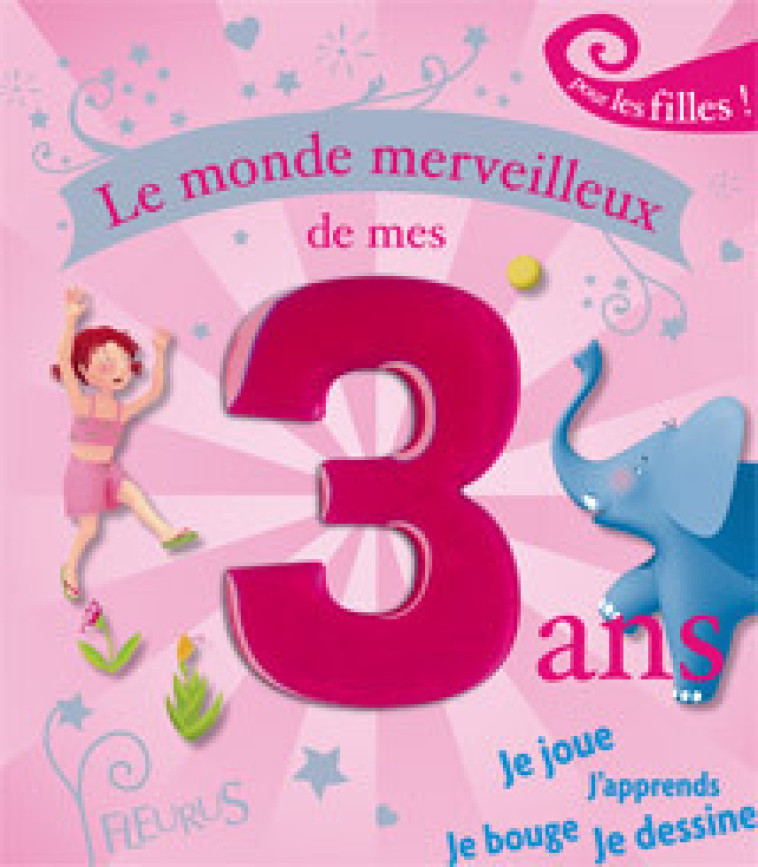 pour les filles !

Le monde merveilleux de mes

3 ans

Je joue
J'apprends
Je bouge
Je dessine

FLEURUS